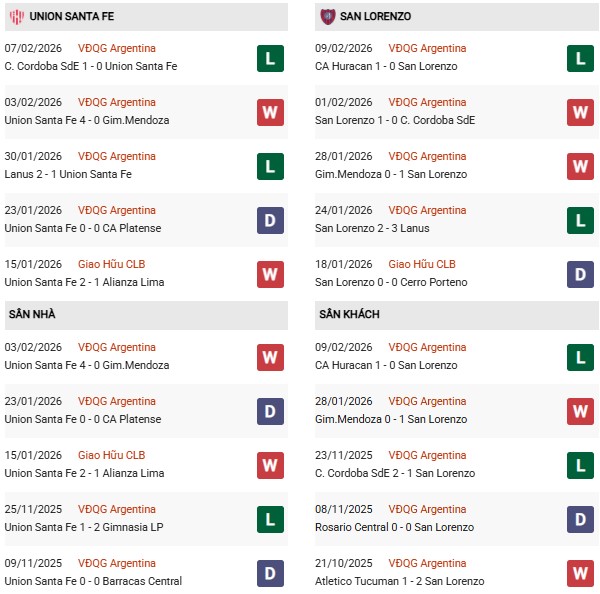 UNION SANTA FE

07/02/2026 VĐQG Argentina
C. Cordoba SdE 1 - 0 Union Santa Fe L

03/02/2026 VĐQG Argentina
Union Santa Fe 4 - 0 Gim.Mendoza W

30/01/2026 VĐQG Argentina
Lanus 2 - 1 Union Santa Fe L

23/01/2026 VĐQG Argentina
Union Santa Fe 0 - 0 CA Platense D

15/01/2026 Giao Hữu CLB
Union Santa Fe 2 - 1 Alianza Lima W

SÂN NHÀ

03/02/2026 VĐQG Argentina
Union Santa Fe 4 - 0 Gim.Mendoza W

23/01/2026 VĐQG Argentina
Union Santa Fe 0 - 0 CA Platense D

15/01/2026 Giao Hữu CLB
Union Santa Fe 2 - 1 Alianza Lima W

25/11/2025 VĐQG Argentina
Union Santa Fe 1 - 2 Gimnasia LP L

09/11/2025 VĐQG Argentina
Union Santa Fe 0 - 0 Barracas Central D

SAN LORENZO

09/02/2026 VĐQG Argentina
CA Huracan 1 - 0 San Lorenzo L

01/02/2026 VĐQG Argentina
San Lorenzo 1 - 0 C. Cordoba SdE W

28/01/2026 VĐQG Argentina
Gim.Mendoza 0 - 1 San Lorenzo W

24/01/2026 VĐQG Argentina
San Lorenzo 2 - 3 Lanus L

18/01/2026 Giao Hữu CLB
San Lorenzo 0 - 0 Cerro Porteno D

SÂN KHÁCH

09/02/2026 VĐQG Argentina
CA Huracan 1 - 0 San Lorenzo L

28/01/2026 VĐQG Argentina
Gim.Mendoza 0 - 1 San Lorenzo W

23/11/2025 VĐQG Argentina
C. Cordoba SdE 2 - 1 San Lorenzo L

08/11/2025 VĐQG Argentina
Rosario Central 0 - 0 San Lorenzo D

21/10/2025 VĐQG Argentina
Atletico Tucuman 1 - 2 San Lorenzo W